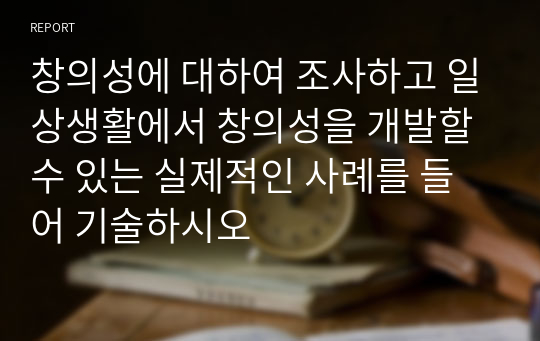 REPORT

창의성에 대하여 조사하고 일상생활에서 창의성을 개발할 수 있는 실제적인 사례를 들어 기술하시오